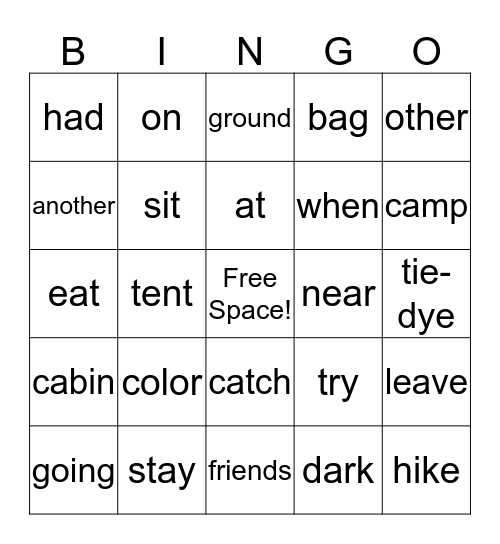 | B | I | N | G | O |
|---|---|---|---|---|
| had | on | ground | bag | other |
| another | sit | at | when | camp |
| eat | tent | Free Space! | near | tie-dye |
| cabin | color | catch | try | leave |
| going | stay | friends | dark | hike |